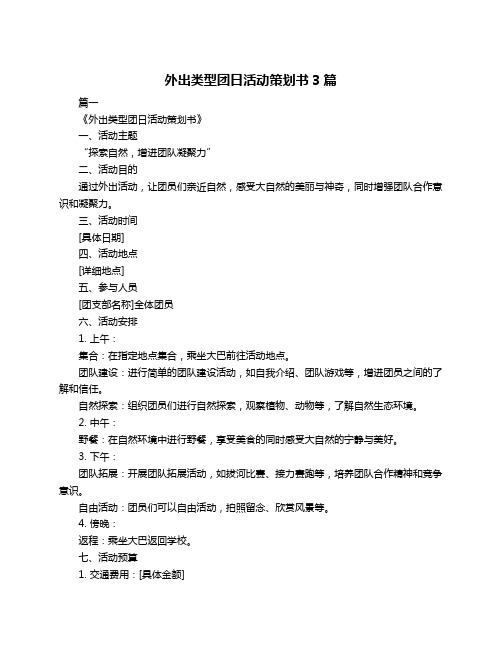 外出类型团日活动策划书 3 篇

篇一

《外出类型团日活动策划书》

一、活动主题

“探索自然，增进团队凝聚力”

二、活动目的

通过外出活动，让团员们亲近自然，感受大自然的美丽与神奇，同时增强团队合作意识和凝聚力。

三、活动时间

[具体日期]

四、活动地点

[详细地点]

五、参与人员

[团支部名称]全体团员

六、活动安排

1. 上午：

集合：在指定地点集合，乘坐大巴前往活动地点。

团队建设：进行简单的团队建设活动，如自我介绍、团队游戏等，增进团员之间的了解和信任。

自然探索：组织团员们进行自然探索，观察植物、动物等，了解自然生态环境。

2. 中午：

野餐：在自然环境中进行野餐，享受美食的同时感受大自然的宁静与美好。

3. 下午：

团队拓展：开展团队拓展活动，如拔河比赛、接力赛跑等，培养团队合作精神和竞争意识。

自由活动：团员们可以自由活动，拍照留念、欣赏风景等。

4. 傍晚：

返程：乘坐大巴返回学校。

七、活动预算

1. 交通费用：[具体金额]